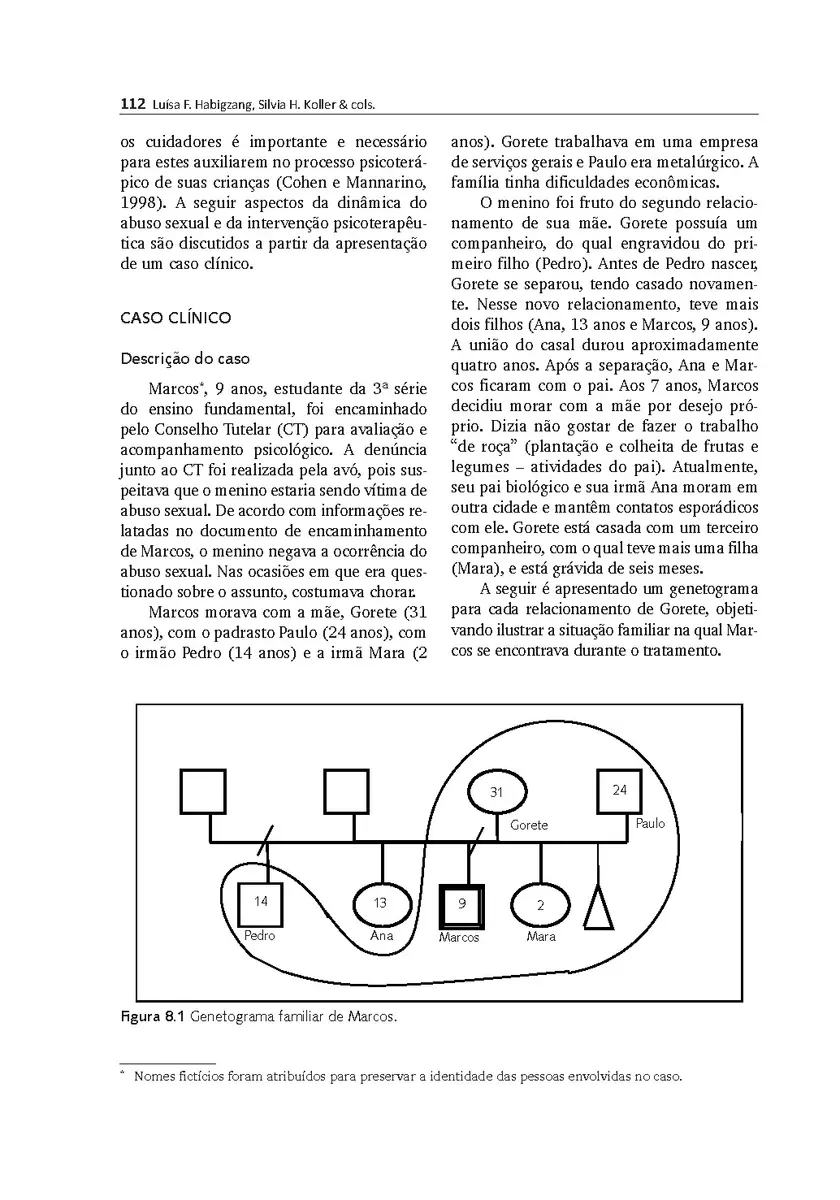 112 Luísa F. Habigzang, Silvia H. Koller & cols.

os cuidadores é importante e necessário para estes auxiliarem no processo psicoterápico de suas crianças (Cohen e Mannarino, 1998). A seguir aspectos da dinâmica do abuso sexual e da intervenção psicoterapêutica são discutidos a partir da apresentação de um caso clínico.

CASO CLÍNICO

Descrição do caso

Marcos*, 9 anos, estudante da 3ª série do ensino fundamental, foi encaminhado pelo Conselho Tutelar (CT) para avaliação e acompanhamento psicológico. A denúncia junto ao CT foi realizada pela avó, pois suspeitava que o menino estaria sendo vítima de abuso sexual. De acordo com informações relatadas no documento de encaminhamento de Marcos, o menino negava a ocorrência do abuso sexual. Nas ocasiões em que era questionado sobre o assunto, costumava chorar.

Marcos morava com a mãe, Gorete (31 anos), com o padrasto Paulo (24 anos), com o irmão Pedro (14 anos) e a irmã Mara (2 anos). Gorete trabalhava em uma empresa de serviços gerais e Paulo era metalúrgico. A família tinha dificuldades econômicas.

O menino foi fruto do segundo relacionamento de sua mãe. Gorete possuía um companheiro, do qual engravidou do primeiro filho (Pedro). Antes de Pedro nascer, Gorete se separou, tendo casado novamente. Nesse novo relacionamento, teve mais dois filhos (Ana, 13 anos e Marcos, 9 anos). A união do casal durou aproximadamente quatro anos. Após a separação, Ana e Marcos ficaram com o pai. Aos 7 anos, Marcos decidiu morar com a mãe por desejo próprio. Dizia não gostar de fazer o trabalho "de roça" (plantação e colheita de frutas e legumes – atividades do pai). Atualmente, seu pai biológico e sua irmã Ana moram em outra cidade e mantêm contatos esporádicos com ele. Gorete está casada com um terceiro companheiro, com o qual teve mais uma filha (Mara), e está grávida de seis meses.

A seguir é apresentado um genetograma para cada relacionamento de Gorete, objetivando ilustrar a situação familiar na qual Marcos se encontrava durante o tratamento.

31
Gorete
24
Paulo
14
Pedro
13
Ana
9
Marcos
2
Mara

Figura 8.1 Genetograma familiar de Marcos.

* Nomes fictícios foram atribuídos para preservar a identidade das pessoas envolvidas no caso.